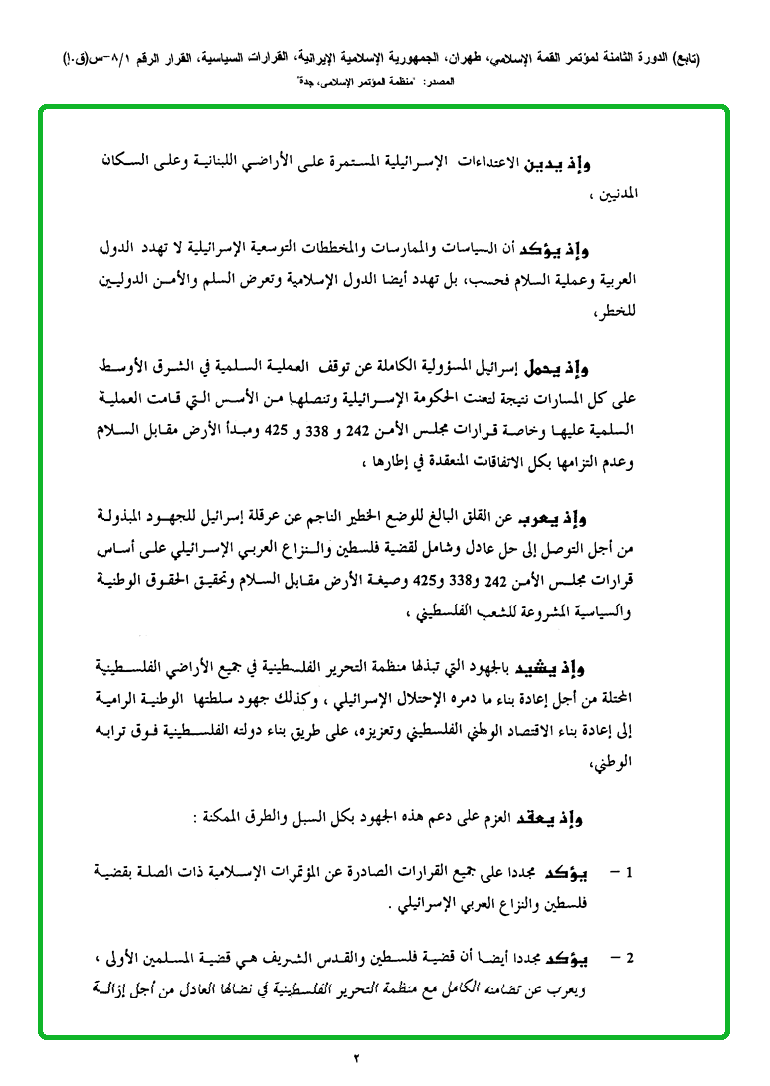 (تابع) الدورة الثامنة لمؤتمر القمة الإسلامي، طهران، الجمهورية الإسلامية الإيرانية، القرارات السياسية، القرار الرقم ٨/١-س(ق.إ)
المصدر: "منظمة المؤتمر الإسلامي، جدة"

وإذ يدين الاعتداءات الإسرائيلية المستمرة على الأراضي اللبنانية وعلى السكان المدنيين ،

وإذ يؤكد أن السياسات والممارسات والمخططات التوسعية الإسرائيلية لا تهدد الدول العربية وعملية السلام فحسب، بل تهدد أيضا الدول الإسلامية وتعرض السلم والأمن الدوليين للخطر،

وإذ يحمل إسرائيل المسؤولية الكاملة عن توقف العملية السلمية في الشرق الأوسط على كل المسارات نتيجة لتعنت الحكومة الإسرائيلية وتنصلها من الأسس التي قامت العملية السلمية عليها وخاصة قرارات مجلس الأمن 242 و 338 و 425 ومبدأ الأرض مقابل السلام وعدم التزامها بكل الاتفاقات المنعقدة في إطارها ،

وإذ يعرب عن القلق البالغ للوضع الخطير الناجم عن عرقلة إسرائيل للجهود المبذولة من أجل التوصل إلى حل عادل وشامل لقضية فلسطين والنزاع العربي الإسرائيلي على أساس قرارات مجلس الأمن 242 و338 و425 وصيغة الأرض مقابل السلام وتحقيق الحقوق الوطنية والسياسية المشروعة للشعب الفلسطيني ،

وإذ يشيد بالجهود التي تبذلها منظمة التحرير الفلسطينية في جميع الأراضي الفلسطينية المحتلة من أجل إعادة بناء ما دمره الإحتلال الإسرائيلي ، وكذلك جهود سلطتها الوطنية الرامية إلى إعادة بناء الاقتصاد الوطني الفلسطيني وتعزيزه، على طريق بناء دولته الفلسطينية فوق ترابه الوطني،

وإذ يعقد العزم على دعم هذه الجهود بكل السبل والطرق الممكنة :

1 – يؤكد مجددا على جميع القرارات الصادرة عن المؤتمرات الإسلامية ذات الصلة بقضية فلسطين والنزاع العربي الإسرائيلي .

2 – يؤكد مجددا أيضا أن قضية فلسطين والقدس الشريف هي قضية المسلمين الأولى ، ويعرب عن تضامنه الكامل مع منظمة التحرير الفلسطينية في نضالها العادل من أجل إزالة

٢